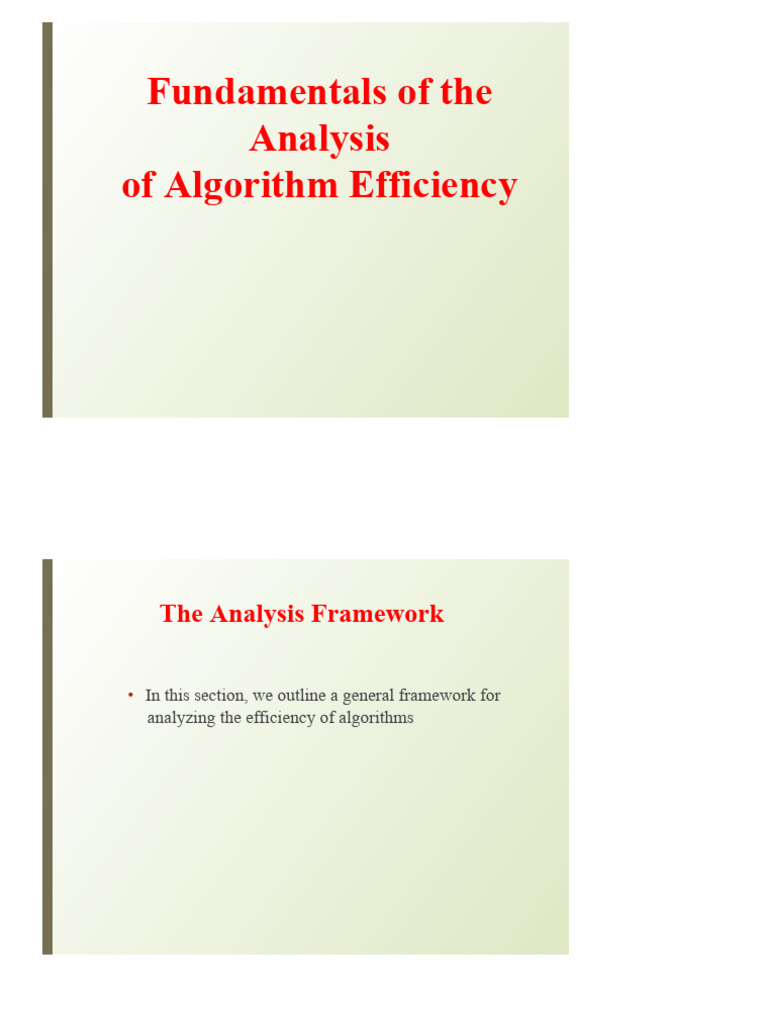 Fundamentals of the Analysis
of Algorithm Efficiency

The Analysis Framework

• In this section, we outline a general framework for analyzing the efficiency of algorithms